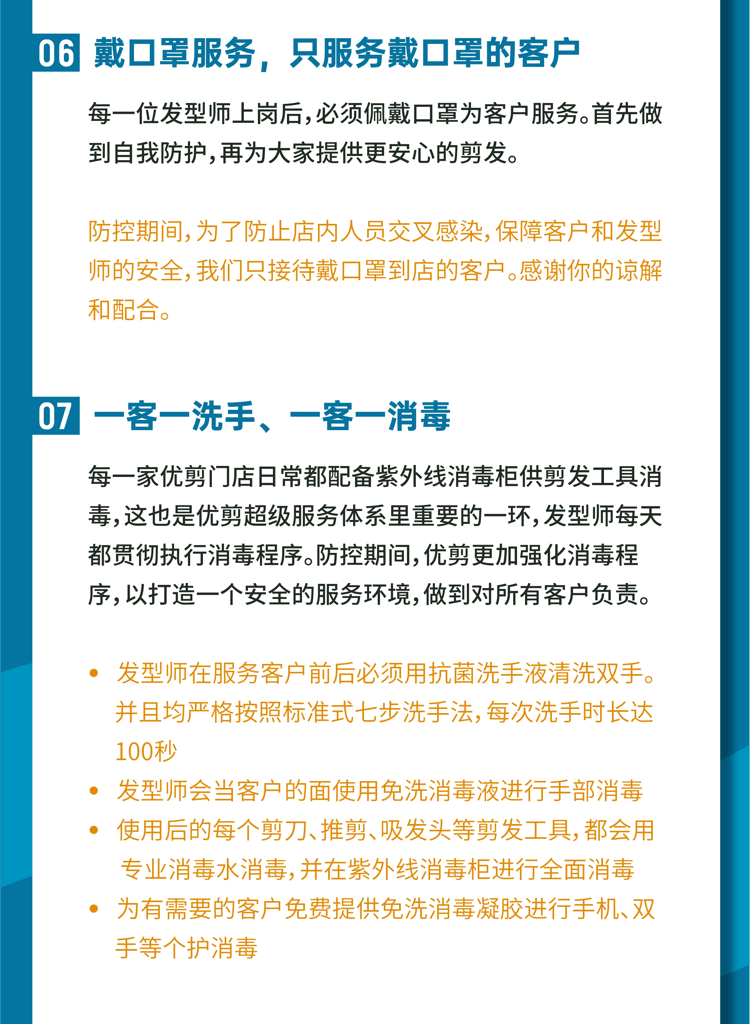 06 戴口罩服务，只服务戴口罩的客户

每一位发型师上岗后，必须佩戴口罩为客户服务。首先做到自我防护，再为大家提供更安心的剪发。

防控期间，为了防止店内人员交叉感染，保障客户和发型师的安全，我们只接待戴口罩到店的客户。感谢你的谅解和配合。

07 一客一洗手、一客一消毒

每一家优剪门店日常都配备紫外线消毒柜供剪发工具消毒，这也是优剪超级服务体系里重要的一环，发型师每天都贯彻执行消毒程序。防控期间，优剪更加强化消毒程序，以打造一个安全的服务环境，做到对所有客户负责。

• 发型师在服务客户前后必须用抗菌洗手液清洗双手。并且均严格按照标准式七步洗手法，每次洗手时长达100秒
• 发型师会当客户的面使用免洗消毒液进行手部消毒
• 使用后的每个剪刀、推剪、吸发头等剪发工具，都会用专业消毒水消毒，并在紫外线消毒柜进行全面消毒
• 为有需要的客户免费提供免洗消毒凝胶进行手机、双手等个护消毒